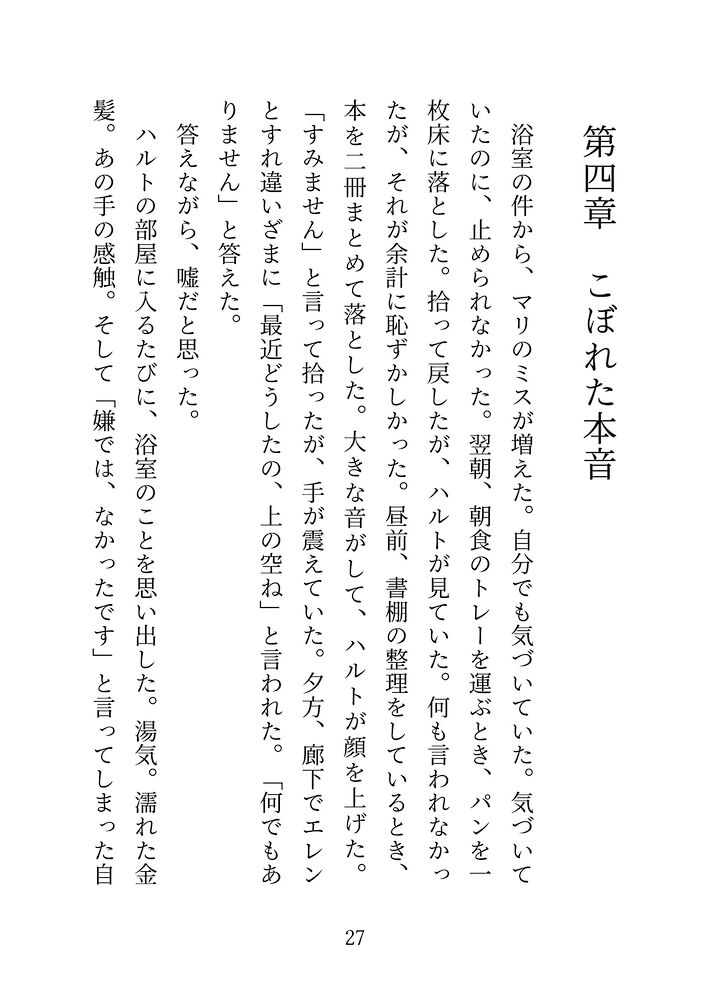 第四章　こぼれた本音

浴室の件から、マリのミスが増えた。自分でも気づいていた。気づいていたのに、止められなかった。翌朝、朝食のトレーを運ぶとき、パンを一枚床に落とした。拾って戻したが、ハルトが見ていた。何も言われなかったが、それが余計に恥ずかしかった。昼前、書棚の整理をしているとき、本を二冊まとめて落とした。大きな音がして、ハルトが顔を上げた。「すみません」と言って拾ったが、手が震えていた。夕方、廊下でエレンとすれ違いざまに「最近どうしたの、上の空ね」と言われた。「何でもありません」と答えた。

答えながら、嘘だと思った。

ハルトの部屋に入るたびに、浴室のことを思い出した。湯気。濡れた金髪。あの手の感触。そして「嫌では、なかったです」と言ってしまった自

27